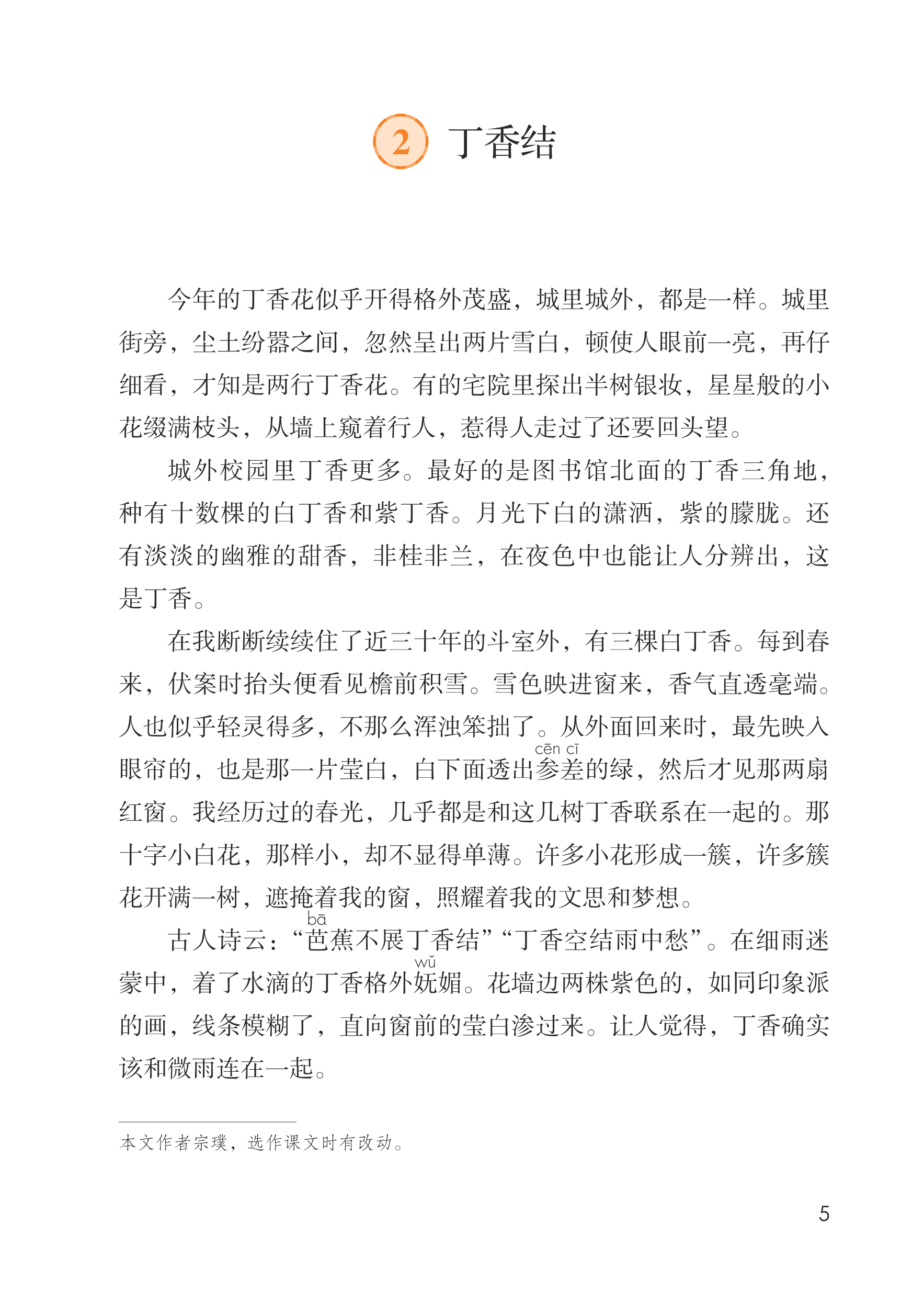 2 丁香结

今年的丁香花似乎开得格外茂盛，城里城外，都是一样。城里街旁，尘土纷嚣之间，忽然呈出两片雪白，顿使人眼前一亮，再仔细看，才知是两行丁香花。有的宅院里探出半树银妆，星星般的小花缀满枝头，从墙上窥着行人，惹得人走过了还要回头望。

城外校园里丁香更多。最好的是图书馆北面的丁香三角地，种有十数棵的白丁香和紫丁香。月光下白的潇洒，紫的朦胧。还有淡淡的幽雅的甜香，非桂非兰，在夜色中也能让人分辨出，这是丁香。

在我断断续续住了近三十年的斗室外，有三棵白丁香。每到春来，伏案时抬头便看见檐前积雪。雪色映进窗来，香气直透毫端。人也似乎轻灵得多，不那么浑浊笨拙了。从外面回来时，最先映入眼帘的，也是那一片莹白，白下面透出参差(cēn cī)的绿，然后才见那两扇红窗。我经历过的春光，几乎都是和这几树丁香联系在一起的。那十字小白花，那样小，却不显得单薄。许多小花形成一簇，许多簇花开满一树，遮掩着我的窗，照耀着我的文思和梦想。

古人诗云：“芭(bā)蕉不展丁香结”“丁香空结雨中愁”。在细雨迷蒙中，着了水滴的丁香格外妩(wǔ)媚。花墙边两株紫色的，如同印象派的画，线条模糊了，直向窗前的莹白渗过来。让人觉得，丁香确实该和微雨连在一起。

本文作者宗璞，选作课文时有改动。

5